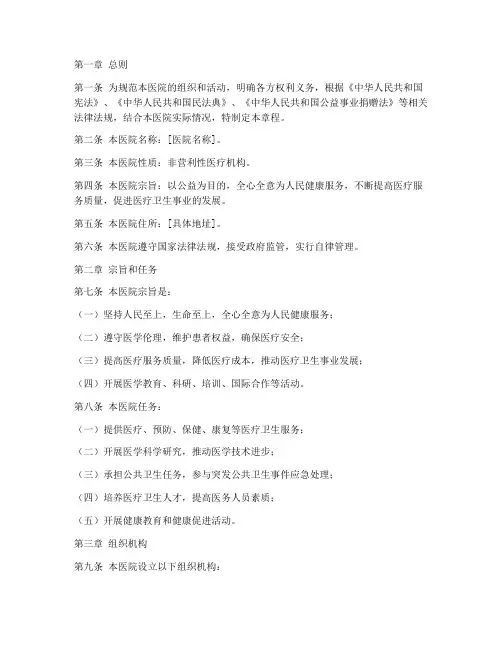 第一章 总则

第一条 为规范本医院的组织和活动，明确各方权利义务，根据《中华人民共和国宪法》、《中华人民共和国民法典》、《中华人民共和国公益事业捐赠法》等相关法律法规，结合本医院实际情况，特制定本章程。

第二条 本医院名称：[医院名称]。

第三条 本医院性质：非营利性医疗机构。

第四条 本医院宗旨：以公益为目的，全心全意为人民健康服务，不断提高医疗服务质量，促进医疗卫生事业的发展。

第五条 本医院住所：[具体地址]。

第六条 本医院遵守国家法律法规，接受政府监管，实行自律管理。

第二章 宗旨和任务

第七条 本医院宗旨是：

（一）坚持人民至上，生命至上，全心全意为人民健康服务；

（二）遵守医学伦理，维护患者权益，确保医疗安全；

（三）提高医疗服务质量，降低医疗成本，推动医疗卫生事业发展；

（四）开展医学教育、科研、培训、国际合作等活动。

第八条 本医院任务：

（一）提供医疗、预防、保健、康复等医疗卫生服务；

（二）开展医学科学研究，推动医学技术进步；

（三）承担公共卫生任务，参与突发公共卫生事件应急处理；

（四）培养医疗卫生人才，提高医务人员素质；

（五）开展健康教育和健康促进活动。

第三章 组织机构

第九条 本医院设立以下组织机构：